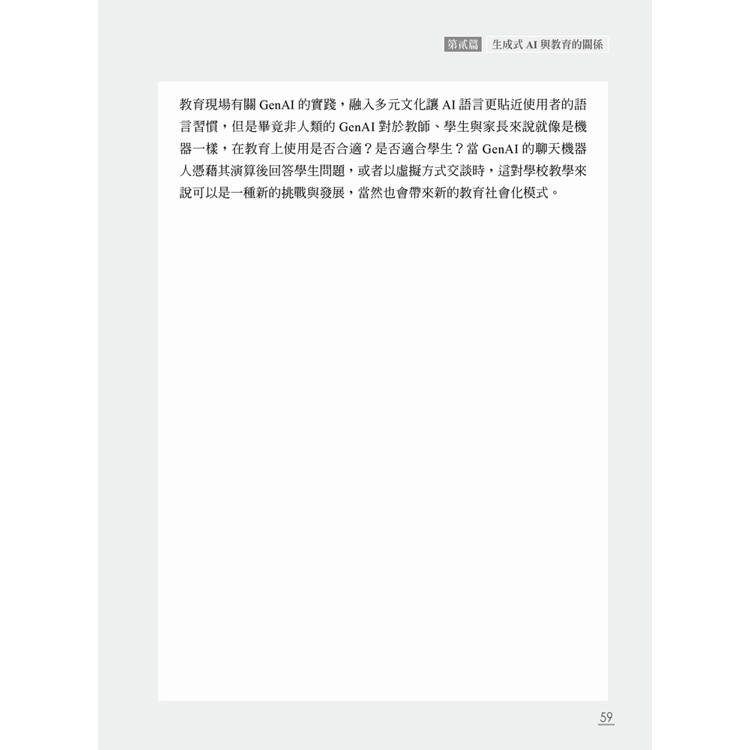 第貳篇　生成式 AI 與教育的關係

教育現場有關 GenAI 的實踐，融入多元文化讓 AI 語言更貼近使用者的語言習慣，但是畢竟非人類的 GenAI 對於教師、學生與家長來說就像是機器一樣，在教育上使用是否合適？是否適合學生？當 GenAI 的聊天機器人憑藉其演算後回答學生問題，或者以虛擬方式交談時，這對學校教學來說可以是一種新的挑戰與發展，當然也會帶來新的教育社會化模式。

59